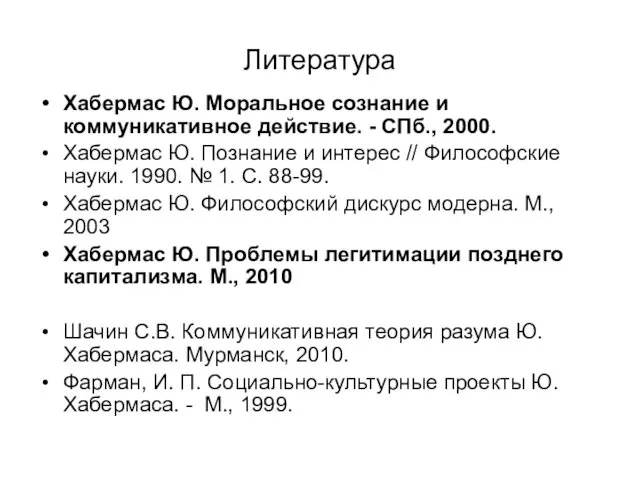 Литература

• Хабермас Ю. Моральное сознание и коммуникативное действие. - СПб., 2000.
• Хабермас Ю. Познание и интерес // Философские науки. 1990. № 1. С. 88-99.
• Хабермас Ю. Философский дискурс модерна. М., 2003
• Хабермас Ю. Проблемы легитимации позднего капитализма. М., 2010

• Шачин С.В. Коммуникативная теория разума Ю. Хабермаса. Мурманск, 2010.
• Фарман, И. П. Социально-культурные проекты Ю. Хабермаса. - М., 1999.